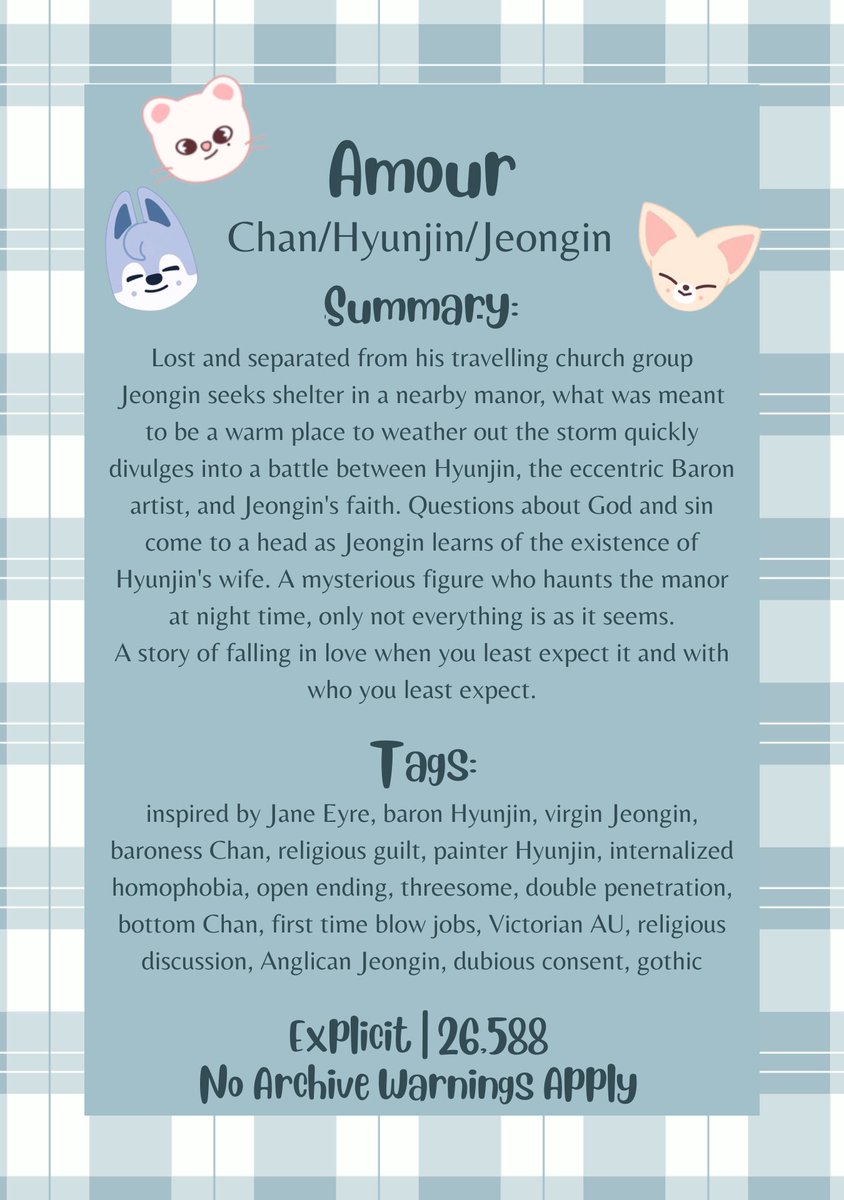 Amour
Chan/Hyunjin/Jeongin

Summary:

Lost and separated from his travelling church group Jeongin seeks shelter in a nearby manor, what was meant to be a warm place to weather out the storm quickly divulges into a battle between Hyunjin, the eccentric Baron artist, and Jeongin's faith. Questions about God and sin come to a head as Jeongin learns of the existence of Hyunjin's wife. A mysterious figure who haunts the manor at night time, only not everything is as it seems.
A story of falling in love when you least expect it and with who you least expect.

Tags:

inspired by Jane Eyre, baron Hyunjin, virgin Jeongin, baroness Chan, religious guilt, painter Hyunjin, internalized homophobia, open ending, threesome, double penetration, bottom Chan, first time blow jobs, Victorian AU, religious discussion, Anglican Jeongin, dubious consent, gothic

Explicit | 26,588
No Archive Warnings Apply